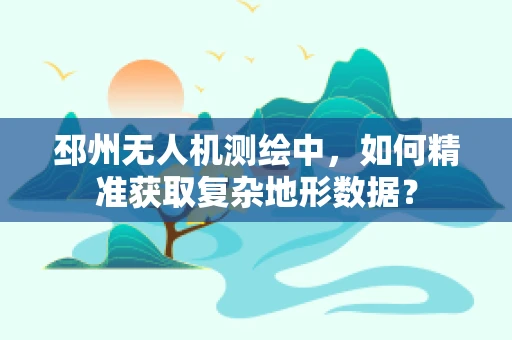 邳州无人机测绘中，如何精准获取复杂地形数据？